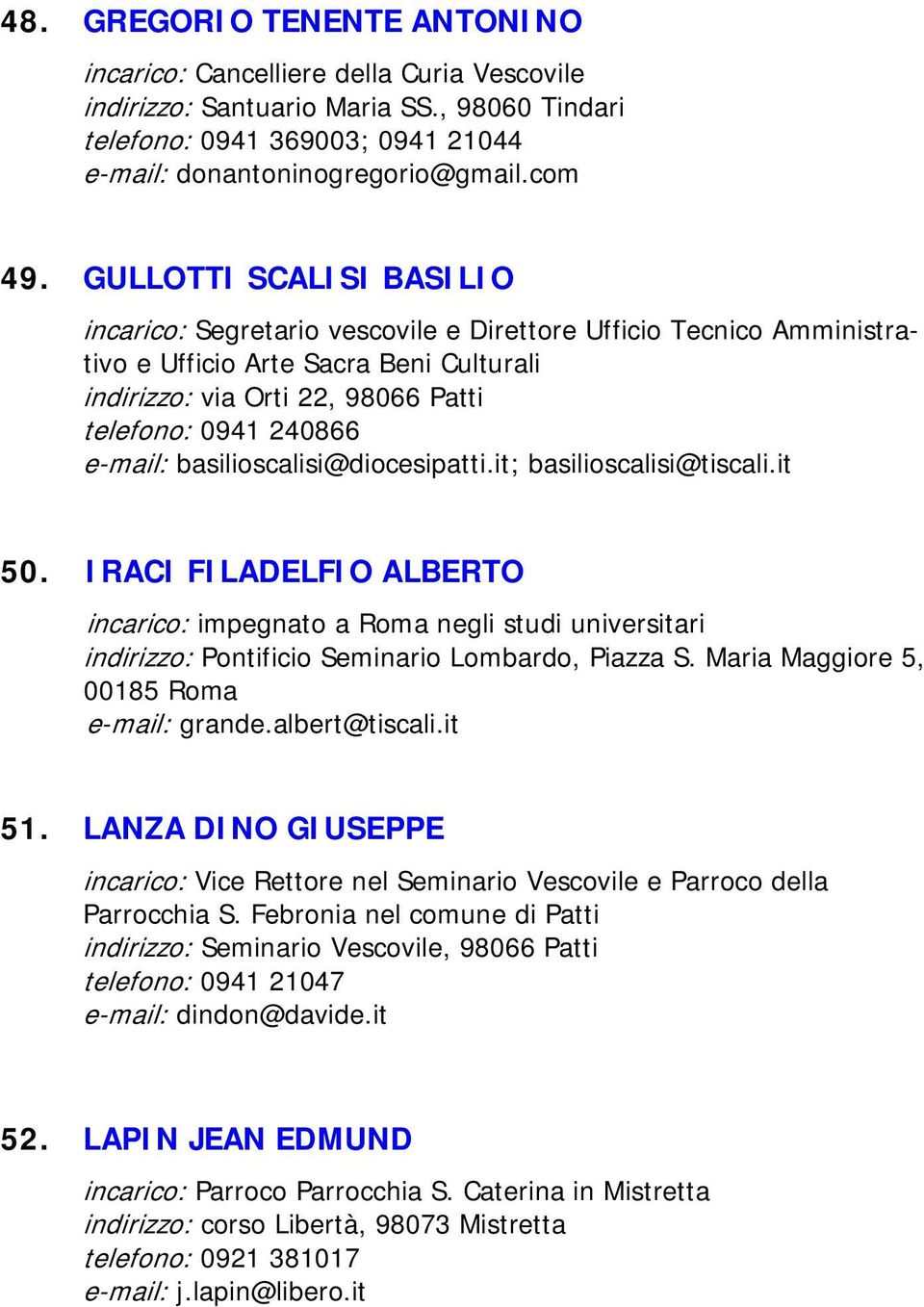 48. GREGORIO TENENTE ANTONINO

incarico: Cancelliere della Curia Vescovile
indirizzo: Santuario Maria SS., 98060 Tindari
telefono: 0941 369003; 0941 21044
e-mail: donantoninogregorio@gmail.com

49. GULLOTTI SCALISI BASILIO

incarico: Segretario vescovile e Direttore Ufficio Tecnico Amministrativo e Ufficio Arte Sacra Beni Culturali
indirizzo: via Orti 22, 98066 Patti
telefono: 0941 240866
e-mail: basilioscalisi@diocesipatti.it; basilioscalisi@tiscali.it

50. IRACI FILADELFIO ALBERTO

incarico: impegnato a Roma negli studi universitari
indirizzo: Pontificio Seminario Lombardo, Piazza S. Maria Maggiore 5, 00185 Roma
e-mail: grande.albert@tiscali.it

51. LANZA DINO GIUSEPPE

incarico: Vice Rettore nel Seminario Vescovile e Parroco della Parrocchia S. Febronia nel comune di Patti
indirizzo: Seminario Vescovile, 98066 Patti
telefono: 0941 21047
e-mail: dindon@davide.it

52. LAPIN JEAN EDMUND

incarico: Parroco Parrocchia S. Caterina in Mistretta
indirizzo: corso Libertà, 98073 Mistretta
telefono: 0921 381017
e-mail: j.lapin@libero.it